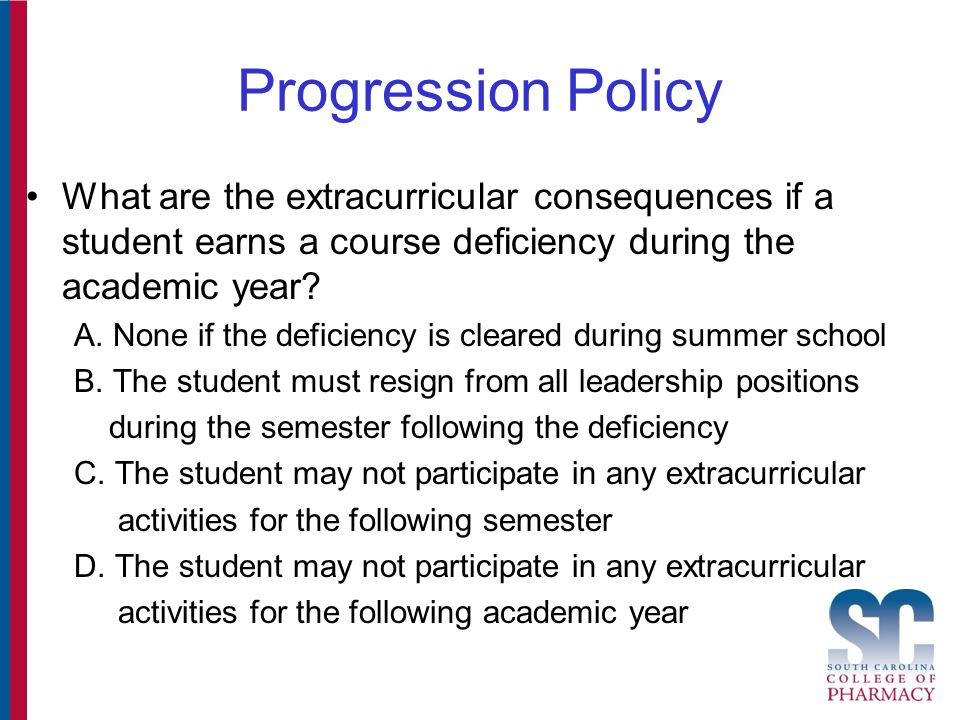 Progression Policy

• What are the extracurricular consequences if a student earns a course deficiency during the academic year?

A. None if the deficiency is cleared during summer school

B. The student must resign from all leadership positions during the semester following the deficiency

C. The student may not participate in any extracurricular activities for the following semester

D. The student may not participate in any extracurricular activities for the following academic year

SC
SOUTH CAROLINA
COLLEGE OF
PHARMACY